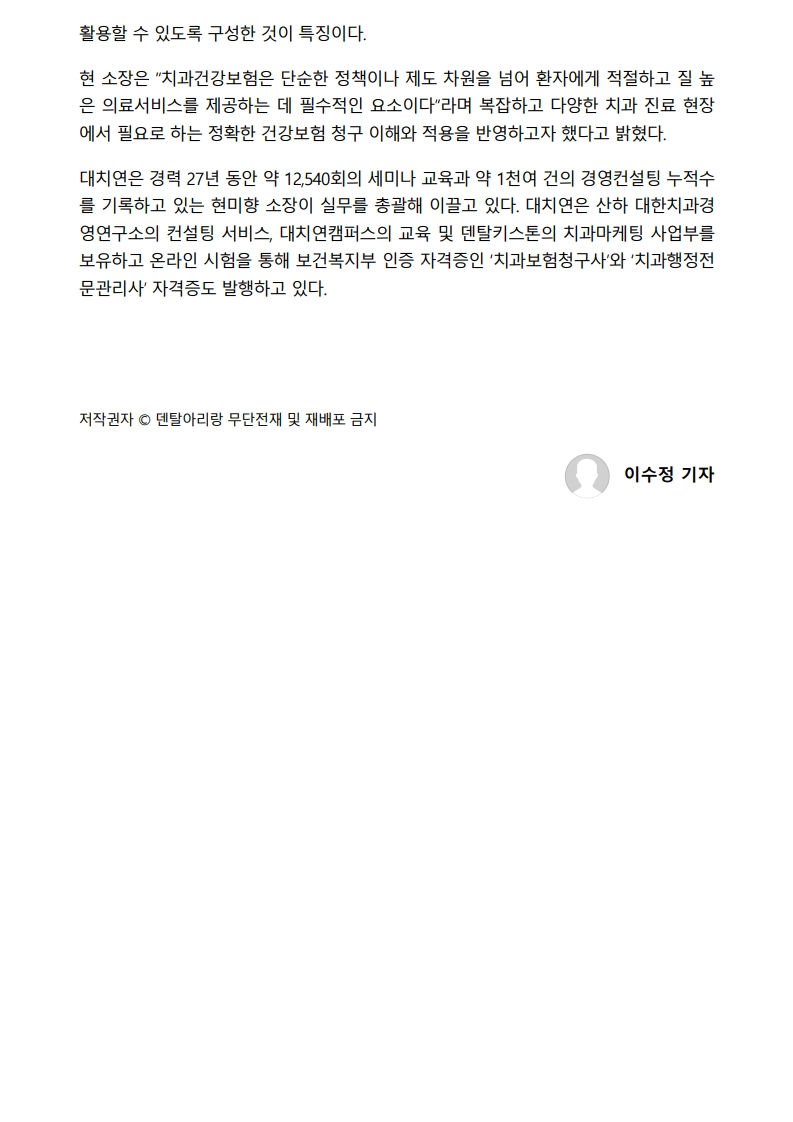 활용할 수 있도록 구성한 것이 특징이다.

현 소장은 "치과건강보험은 단순한 정책이나 제도 차원을 넘어 환자에게 적절하고 질 높은 의료서비스를 제공하는 데 필수적인 요소이다"라며 복잡하고 다양한 치과 진료 현장에서 필요로 하는 정확한 건강보험 청구 이해와 적용을 반영하고자 했다고 밝혔다.

대치연은 경력 27년 동안 약 12,540회의 세미나 교육과 약 1천여 건의 경영컨설팅 누적수를 기록하고 있는 현미향 소장이 실무를 총괄해 이끌고 있다. 대치연은 산하 대한치과경영연구소의 컨설팅 서비스, 대치연캠퍼스의 교육 및 덴탈키스톤의 치과마케팅 사업부를 보유하고 온라인 시험을 통해 보건복지부 인증 자격증인 '치과보험청구사'와 '치과행정전문관리사' 자격증도 발행하고 있다.

저작권자 © 덴탈아리랑 무단전재 및 재배포 금지

이수정 기자